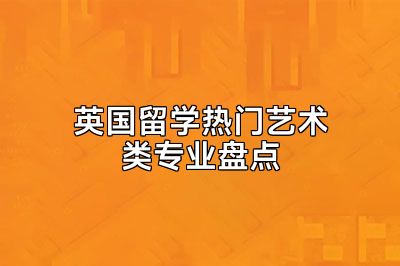 英国留学热门艺术类专业盘点